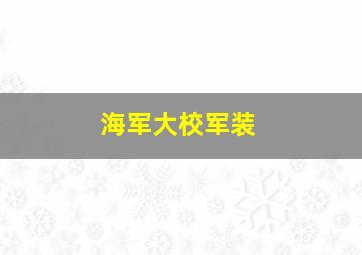 海军大校军装